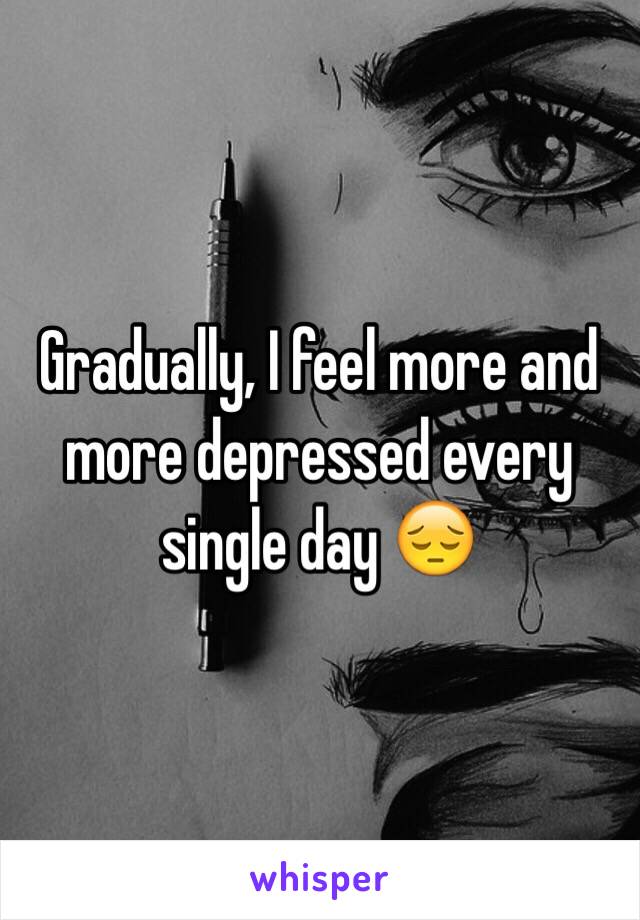 Gradually, I feel more and more depressed every single day 😔

whisper